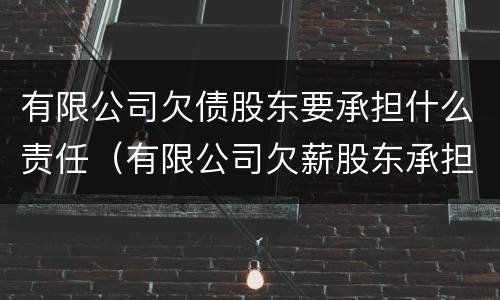 有限公司欠债股东要承担什么责任（有限公司欠薪股东承担